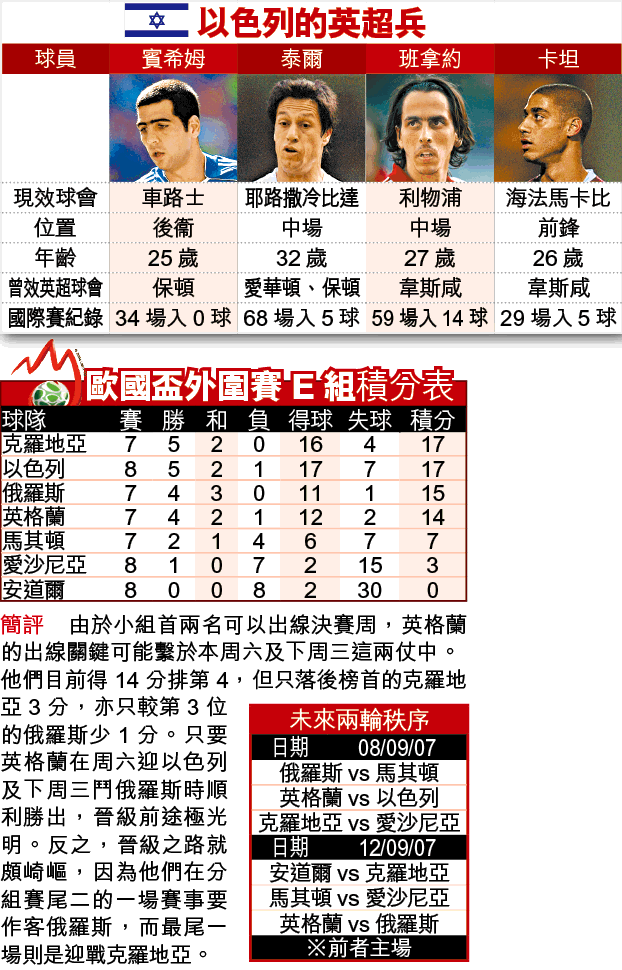 以色列的英超兵

| 球員 | 賓希姆 | 泰爾 | 班拿約 | 卡坦 |
|---|---|---|---|---|
| 現效球會 | 車路士 | 耶路撒冷比達 | 利物浦 | 海法馬卡比 |
| 位置 | 後衛 | 中場 | 中場 | 前鋒 |
| 年齡 | 25 歲 | 32 歲 | 27 歲 | 26 歲 |
| 曾效英超球會 | 保頓 | 愛華頓、保頓 | 韋斯咸 | 韋斯咸 |
| 國際賽紀錄 | 34 場入 0 球 | 68 場入 5 球 | 59 場入 14 球 | 29 場入 5 球 |

歐國盃外圍賽 E 組積分表

| 球隊 | 賽 | 勝 | 和 | 負 | 得球 | 失球 | 積分 |
|---|---|---|---|---|---|---|---|
| 克羅地亞 | 7 | 5 | 2 | 0 | 16 | 4 | 17 |
| 以色列 | 8 | 5 | 2 | 1 | 17 | 7 | 17 |
| 俄羅斯 | 7 | 4 | 3 | 0 | 11 | 1 | 15 |
| 英格蘭 | 7 | 4 | 2 | 1 | 12 | 2 | 14 |
| 馬其頓 | 7 | 2 | 1 | 4 | 6 | 7 | 7 |
| 愛沙尼亞 | 8 | 1 | 0 | 7 | 2 | 15 | 3 |
| 安道爾 | 8 | 0 | 0 | 8 | 2 | 30 | 0 |

簡評　由於小組首兩名可以出線決賽周，英格蘭的出線關鍵可能繫於本周六及下周三這兩仗中。他們目前得 14 分排第 4，但只落後榜首的克羅地亞 3 分，亦只較第 3 位的俄羅斯少 1 分。只要英格蘭在周六迎以色列及下周三鬥俄羅斯時順利勝出，晉級前途極光明。反之，晉級之路就頗崎嶇，因為他們在分組賽尾二的一場賽事要作客俄羅斯，而最尾一場則是迎戰克羅地亞。

未來兩輪秩序
日期　08/09/07
俄羅斯 vs 馬其頓
英格蘭 vs 以色列
克羅地亞 vs 愛沙尼亞
日期　12/09/07
安道爾 vs 克羅地亞
馬其頓 vs 愛沙尼亞
英格蘭 vs 俄羅斯
※前者主場